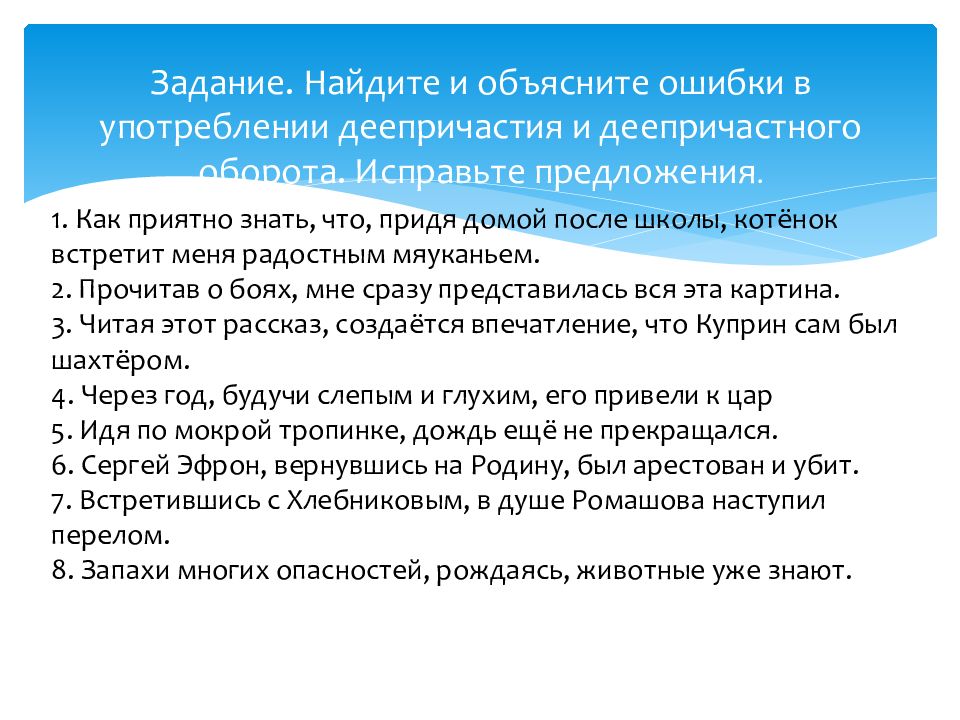 Задание. Найдите и объясните ошибки в употреблении деепричастия и деепричастного оборота. Исправьте предложения.

1. Как приятно знать, что, придя домой после школы, котёнок встретит меня радостным мяуканьем.
2. Прочитав о боях, мне сразу представилась вся эта картина.
3. Читая этот рассказ, создаётся впечатление, что Куприн сам был шахтёром.
4. Через год, будучи слепым и глухим, его привели к цар
5. Идя по мокрой тропинке, дождь ещё не прекращался.
6. Сергей Эфрон, вернувшись на Родину, был арестован и убит.
7. Встретившись с Хлебниковым, в душе Ромашова наступил перелом.
8. Запахи многих опасностей, рождаясь, животные уже знают.